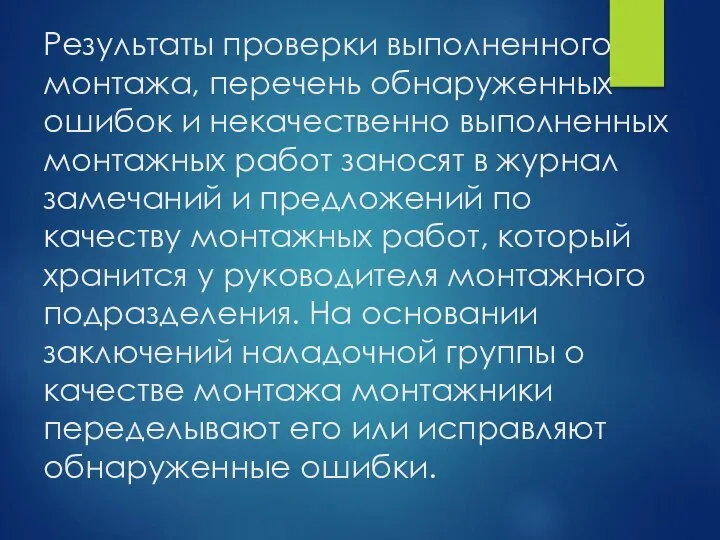 Результаты проверки выполненного монтажа, перечень обнаруженных ошибок и некачественно выполненных монтажных работ заносят в журнал замечаний и предложений по качеству монтажных работ, который хранится у руководителя монтажного подразделения. На основании заключений наладочной группы о качестве монтажа монтажники переделывают его или исправляют обнаруженные ошибки.